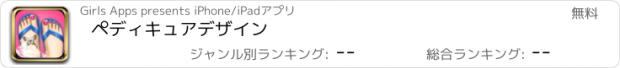 Girls Apps presents iPhone/iPadアプリ

無料

ペディキュアデザイン

ジャンル別ランキング: --

総合ランキング: --